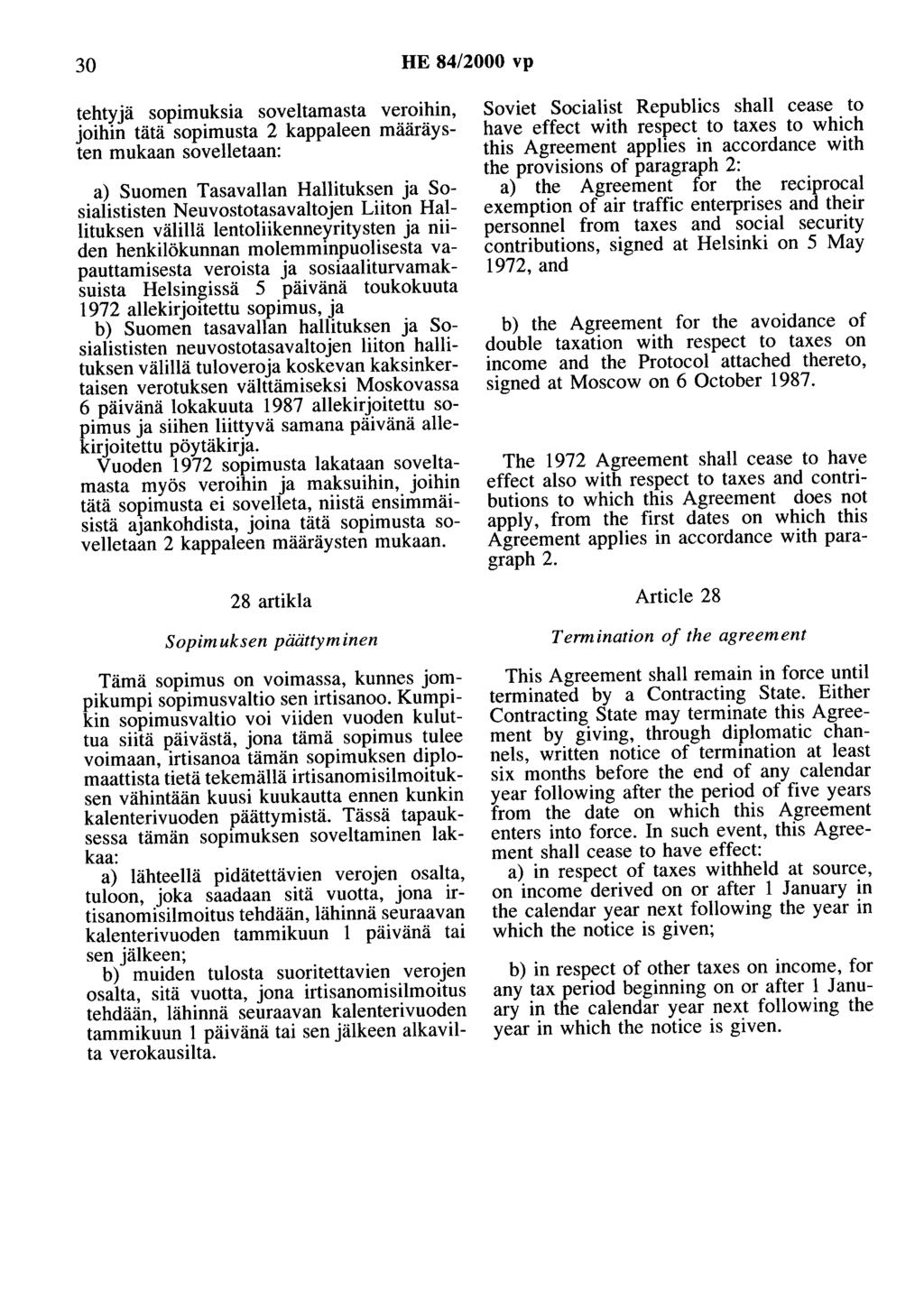 30

HE 84/2000 vp

tehtyjä sopimuksia soveltamasta veroihin, joihin tätä sopimusta 2 kappaleen määräysten mukaan sovelletaan:

a) Suomen Tasavallan Hallituksen ja Sosialististen Neuvostotasavaltojen Liiton Hallituksen välillä lentoliikenneyritysten ja niiden henkilökunnan molemminpuolisesta vapauttamisesta veroista ja sosiaaliturvamaksuista Helsingissä 5 päivänä toukokuuta 1972 allekirjoitettu sopimus, ja

b) Suomen tasavallan hallituksen ja Sosialististen neuvostotasavaltojen liiton hallituksen välillä tuloveroja koskevan kaksinkertaisen verotuksen välttämiseksi Moskovassa 6 päivänä lokakuuta 1987 allekirjoitettu sopimus ja siihen liittyvä samana päivänä allekirjoitettu pöytäkirja.

Vuoden 1972 sopimusta lakataan soveltamasta myös veroihin ja maksuihin, joihin tätä sopimusta ei sovelleta, niistä ensimmäisistä ajankohdista, joina tätä sopimusta sovelletaan 2 kappaleen määräysten mukaan.

28 artikla

Sopimuksen päättyminen

Tämä sopimus on voimassa, kunnes jompikumpi sopimusvaltio sen irtisanoo. Kumpikin sopimusvaltio voi viiden vuoden kuluttua siitä päivästä, jona tämä sopimus tulee voimaan, irtisanoa tämän sopimuksen diplomaattista tietä tekemällä irtisanomisilmoituksen vähintään kuusi kuukautta ennen kunkin kalenterivuoden päättymistä. Tässä tapauksessa tämän sopimuksen soveltaminen lakkaa:

a) lähteellä pidätettävien verojen osalta, tuloon, joka saadaan sitä vuotta, jona irtisanomisilmoitus tehdään, lähinnä seuraavan kalenterivuoden tammikuun 1 päivänä tai sen jälkeen;

b) muiden tulosta suoritettavien verojen osalta, sitä vuotta, jona irtisanomisilmoitus tehdään, lähinnä seuraavan kalenterivuoden tammikuun 1 päivänä tai sen jälkeen alkavilta verokausilta.

Soviet Socialist Republics shall cease to have effect with respect to taxes to which this Agreement applies in accordance with the provisions of paragraph 2:

a) the Agreement for the reciprocal exemption of air traffic enterprises and their personnel from taxes and social security contributions, signed at Helsinki on 5 May 1972, and

b) the Agreement for the avoidance of double taxation with respect to taxes on income and the Protocol attached thereto, signed at Moscow on 6 October 1987.

The 1972 Agreement shall cease to have effect also with respect to taxes and contributions to which this Agreement does not apply, from the first dates on which this Agreement applies in accordance with paragraph 2.

Article 28

Termination of the agreement

This Agreement shall remain in force until terminated by a Contracting State. Either Contracting State may terminate this Agreement by giving, through diplomatic channels, written notice of termination at least six months before the end of any calendar year following after the period of five years from the date on which this Agreement enters into force. In such event, this Agreement shall cease to have effect:

a) in respect of taxes withheld at source, on income derived on or after 1 January in the calendar year next following the year in which the notice is given;

b) in respect of other taxes on income, for any tax period beginning on or after 1 January in the calendar year next following the year in which the notice is given.